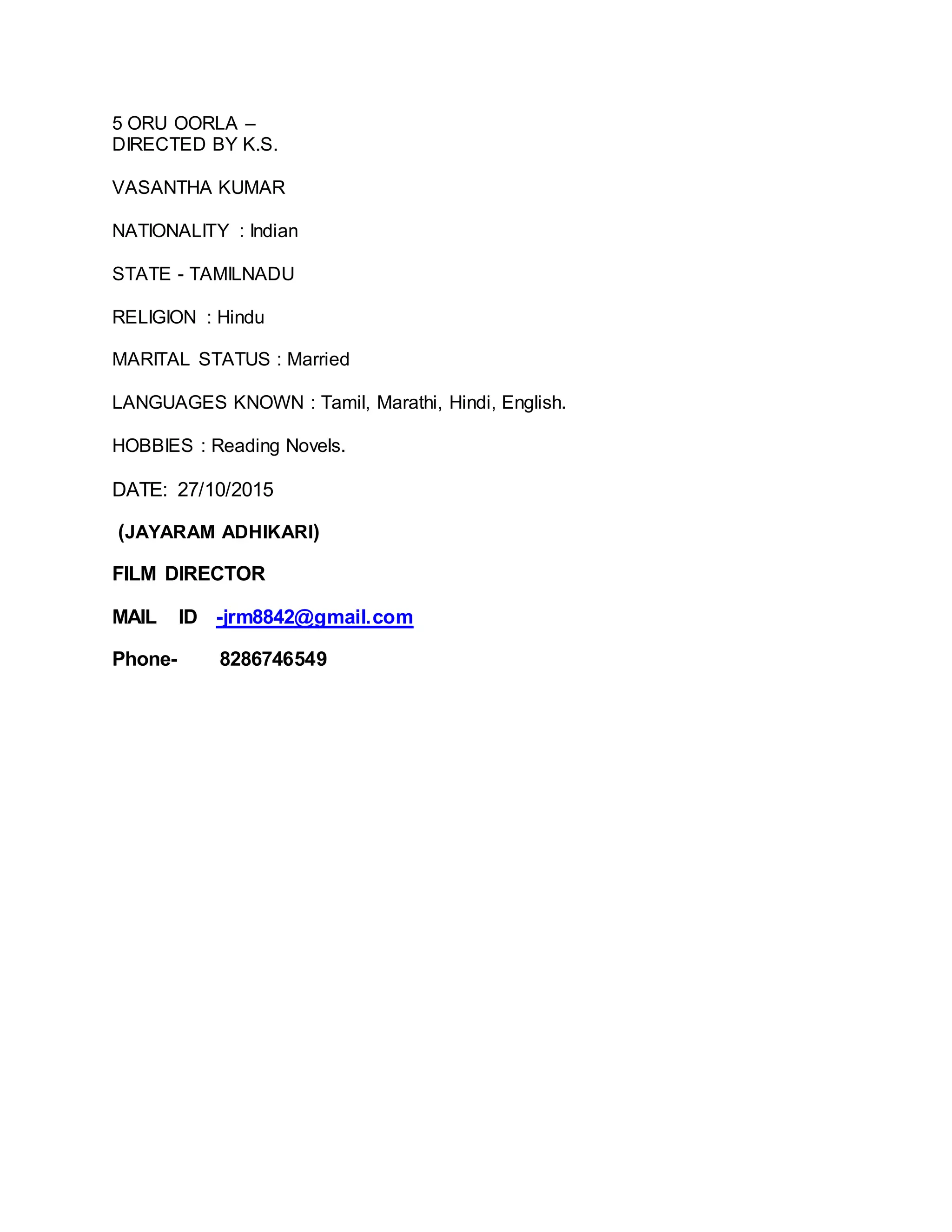 5 ORU OORLA –
DIRECTED BY K.S.

VASANTHA KUMAR

NATIONALITY : Indian

STATE - TAMILNADU

RELIGION : Hindu

MARITAL STATUS : Married

LANGUAGES KNOWN : Tamil, Marathi, Hindi, English.

HOBBIES : Reading Novels.

DATE: 27/10/2015

(JAYARAM ADHIKARI)

FILM DIRECTOR

MAIL ID -jrm8842@gmail.com

Phone- 8286746549